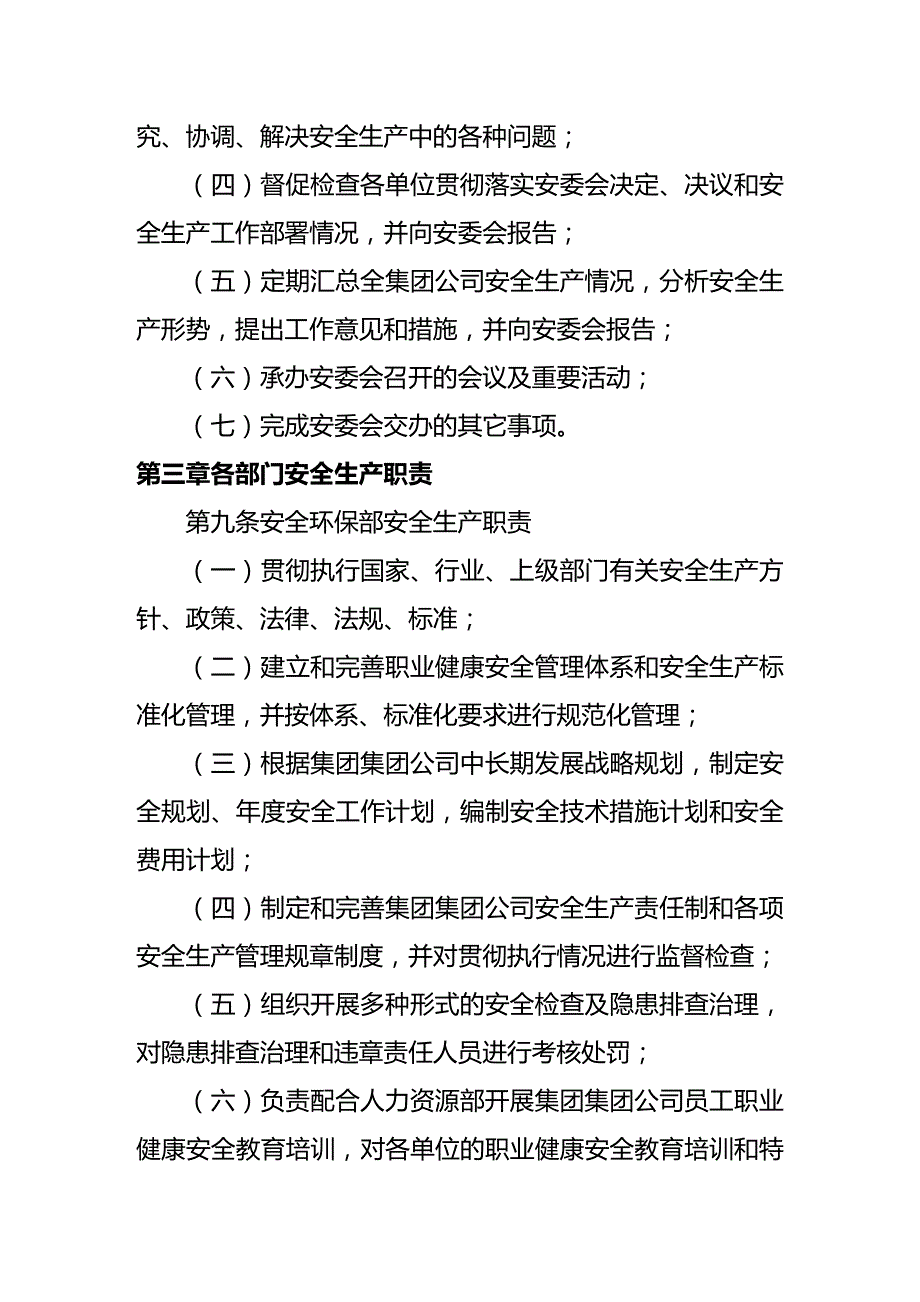 究、协调、解决安全生产中的各种问题；

（四）督促检查各单位贯彻落实安委会决定、决议和安全生产工作部署情况，并向安委会报告；

（五）定期汇总全集团公司安全生产情况，分析安全生产形势，提出工作意见和措施，并向安委会报告；

（六）承办安委会召开的会议及重要活动；

（七）完成安委会交办的其它事项。

第三章各部门安全生产职责

第九条安全环保部安全生产职责

（一）贯彻执行国家、行业、上级部门有关安全生产方针、政策、法律、法规、标准；

（二）建立和完善职业健康安全管理体系和安全生产标准化管理，并按体系、标准化要求进行规范化管理；

（三）根据集团集团公司中长期发展战略规划，制定安全规划、年度安全工作计划，编制安全技术措施计划和安全费用计划；

（四）制定和完善集团集团公司安全生产责任制和各项安全生产管理规章制度，并对贯彻执行情况进行监督检查；

（五）组织开展多种形式的安全检查及隐患排查治理，对隐患排查治理和违章责任人员进行考核处罚；

（六）负责配合人力资源部开展集团集团公司员工职业健康安全教育培训，对各单位的职业健康安全教育培训和特